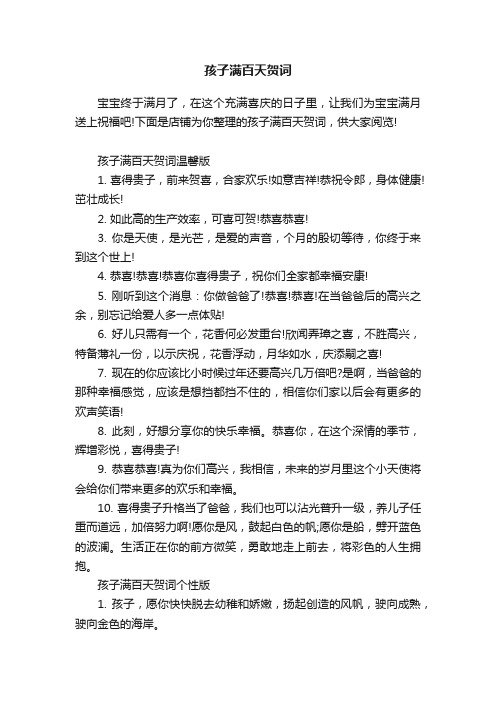 孩子满百天贺词

宝宝终于满月了，在这个充满喜庆的日子里，让我们为宝宝满月送上祝福吧!下面是店铺为你整理的孩子满百天贺词，供大家阅览!

孩子满百天贺词温馨版

1. 喜得贵子，前来贺喜，合家欢乐!如意吉祥!恭祝令郎，身体健康!茁壮成长!

2. 如此高的生产效率，可喜可贺!恭喜恭喜!

3. 你是天使，是光芒，是爱的声音，个月的殷切等待，你终于来到这个世上!

4. 恭喜!恭喜!恭喜你喜得贵子，祝你们全家都幸福安康!

5. 刚听到这个消息：你做爸爸了!恭喜!恭喜!在当爸爸后的高兴之余，别忘记给爱人多一点体贴!

6. 好儿只需有一个，花香何必发重台!欣闻弄璋之喜，不胜高兴，特备薄礼一份，以示庆祝，花香浮动，月华如水，庆添嗣之喜!

7. 现在的你应该比小时候过年还要高兴几万倍吧?是啊，当爸爸的那种幸福感觉，应该是想挡都挡不住的，相信你们家以后会有更多的欢声笑语!

8. 此刻，好想分享你的快乐幸福。恭喜你，在这个深情的季节，辉增彩悦，喜得贵子!

9. 恭喜恭喜!真为你们高兴，我相信，未来的岁月里这个小天使将会给你们带来更多的欢乐和幸福。

10. 喜得贵子升格当了爸爸，我们也可以沾光普升一级，养儿子任重而道远，加倍努力啊!愿你是风，鼓起白色的帆;愿你是船，劈开蓝色的波澜。生活正在你的前方微笑，勇敢地走上前去，将彩色的人生拥抱。

孩子满百天贺词个性版

1. 孩子，愿你快快脱去幼稚和娇嫩，扬起创造的风帆，驶向成熟，驶向金色的海岸。